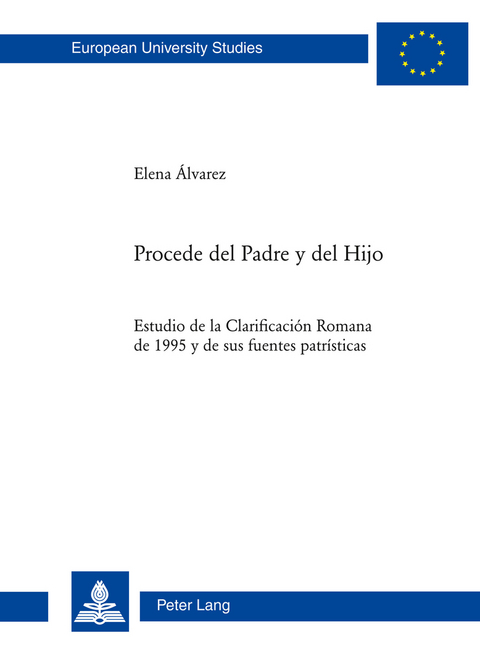 European University Studies

Elena Álvarez

Procede del Padre y del Hijo

Estudio de la Clarificación Romana de 1995 y de sus fuentes patrísticas

Peter Lang